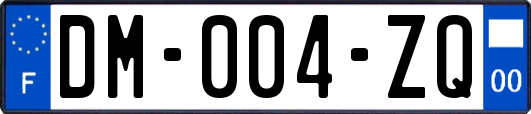 F

DM-004-ZQ

00